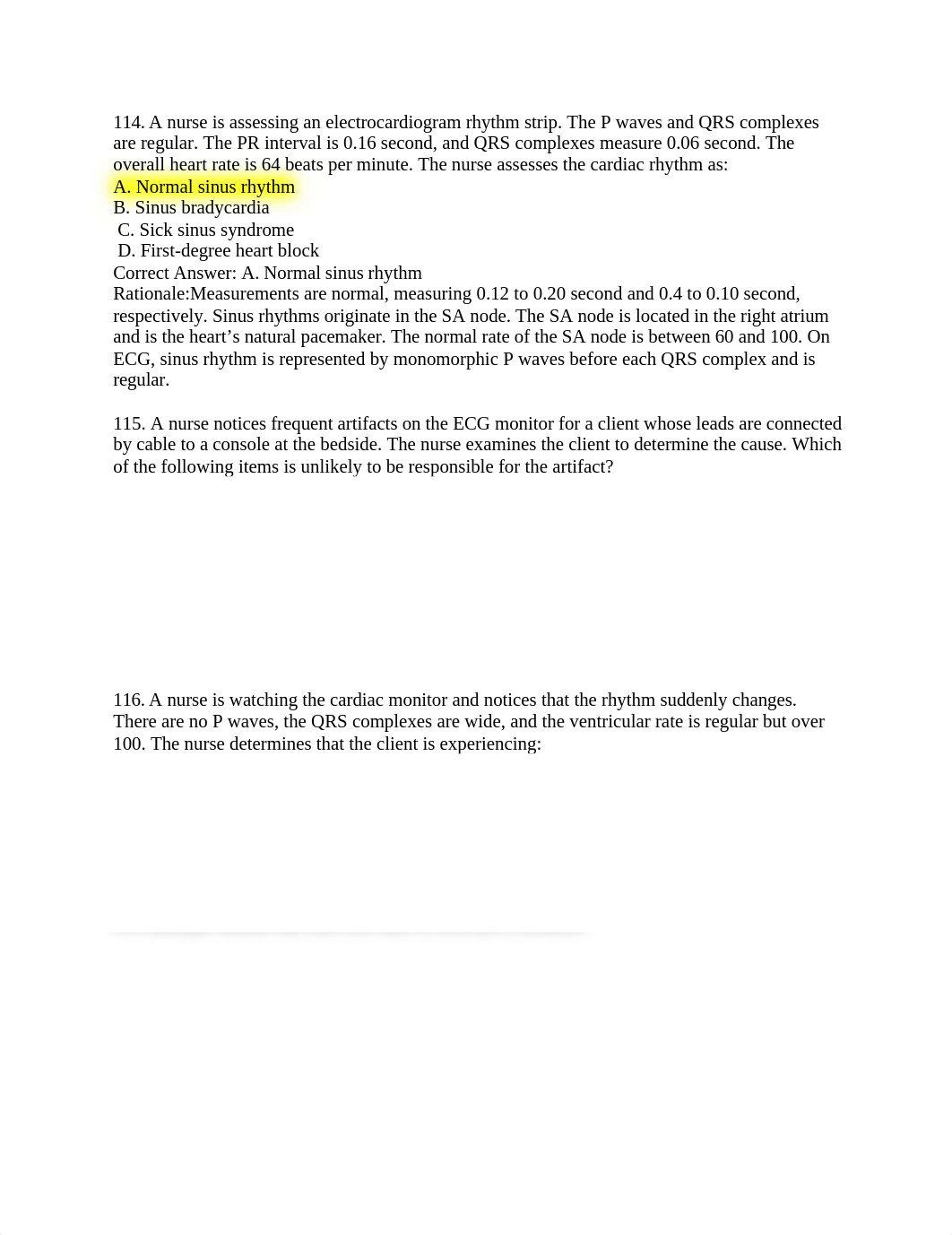 114. A nurse is assessing an electrocardiogram rhythm strip. The P waves and QRS complexes are regular. The PR interval is 0.16 second, and QRS complexes measure 0.06 second. The overall heart rate is 64 beats per minute. The nurse assesses the cardiac rhythm as:
A. Normal sinus rhythm
B. Sinus bradycardia
C. Sick sinus syndrome
D. First-degree heart block
Correct Answer: A. Normal sinus rhythm
Rationale:Measurements are normal, measuring 0.12 to 0.20 second and 0.4 to 0.10 second, respectively. Sinus rhythms originate in the SA node. The SA node is located in the right atrium and is the heart’s natural pacemaker. The normal rate of the SA node is between 60 and 100. On ECG, sinus rhythm is represented by monomorphic P waves before each QRS complex and is regular.

115. A nurse notices frequent artifacts on the ECG monitor for a client whose leads are connected by cable to a console at the bedside. The nurse examines the client to determine the cause. Which of the following items is unlikely to be responsible for the artifact?

116. A nurse is watching the cardiac monitor and notices that the rhythm suddenly changes. There are no P waves, the QRS complexes are wide, and the ventricular rate is regular but over 100. The nurse determines that the client is experiencing: